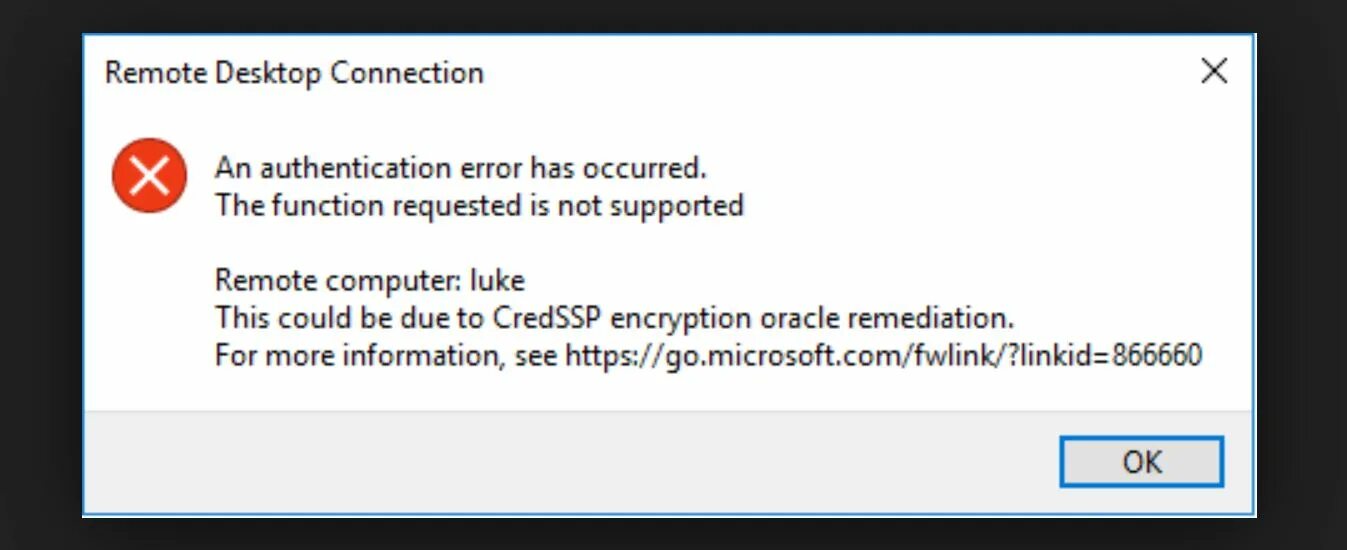 Remote Desktop Connection

An authentication error has occurred.
The function requested is not supported

Remote computer: luke
This could be due to CredSSP encryption oracle remediation.
For more information, see https://go.microsoft.com/fwlink/?linkid=866660

OK